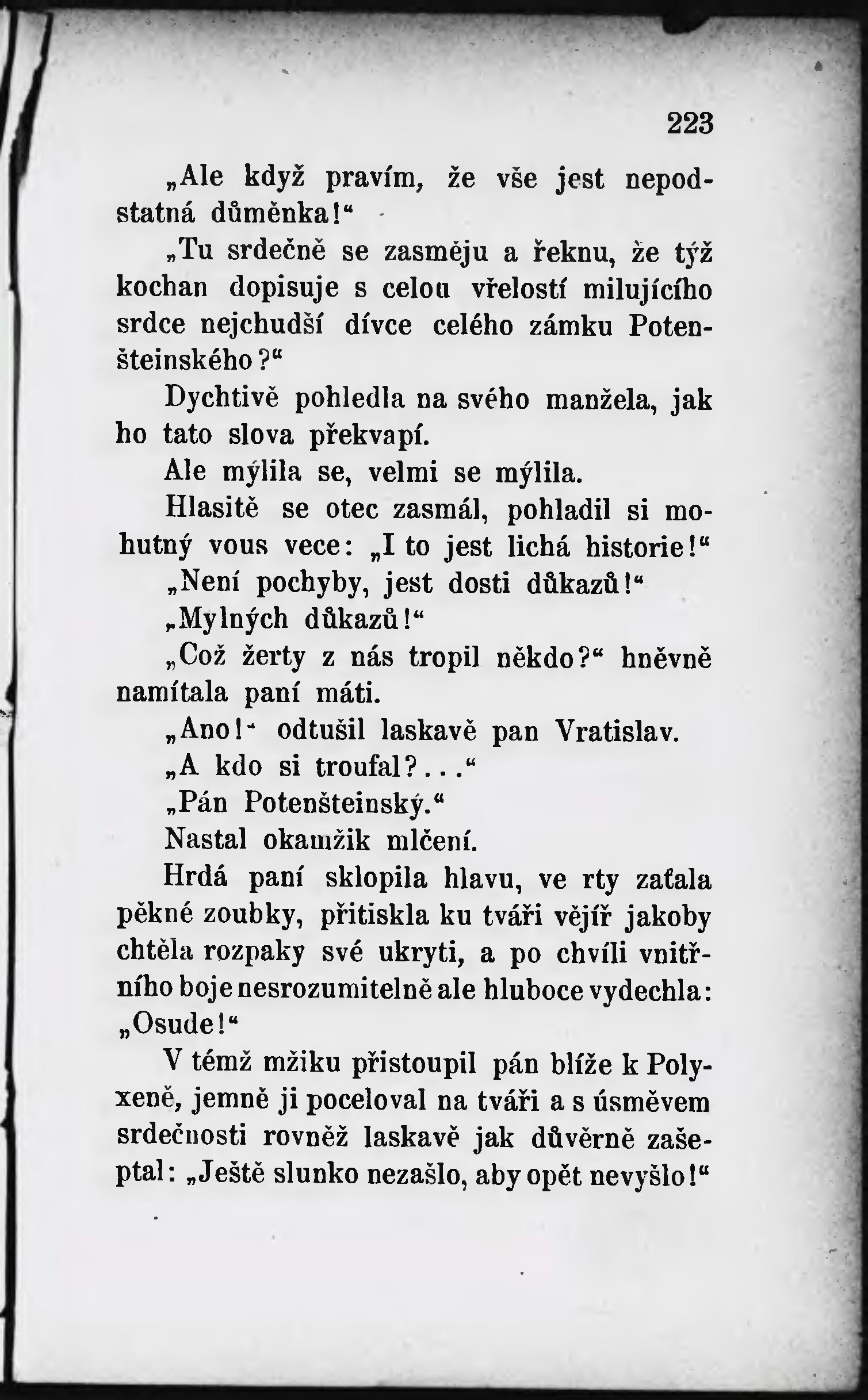 223

„Ale když pravím, že vše jest nepodstatná důměnka!“

„Tu srdečně se zasměju a řeknu, že týž kochan dopisuje s celou vřelostí milujícího srdce nejchudší dívce celého zámku Potenšteinského?“

Dychtivě pohledla na svého manžela, jak ho tato slova překvapí.

Ale mýlila se, velmi se mýlila.

Hlasitě se otec zasmál, pohladil si mohutný vous vece: „I to jest lichá historie!“

„Není pochyby, jest dosti důkazů!“

„Mylných důkazů!“

„Což žerty z nás tropil někdo?“ hněvně namítala paní máti.

„Ano!“ odtušil laskavě pan Vratislav.

„A kdo si troufal?...“

„Pán Potenšteinský.“

Nastal okamžik mlčení.

Hrdá paní sklopila hlavu, ve rty zaťala pěkné zoubky, přitiskla ku tváři vějíř jakoby chtěla rozpaky své ukryti, a po chvíli vnitřního boje nesrozumitelně ale hluboce vydechla: „Osude!“

V témž mžiku přistoupil pán blíže k Polyxeně, jemně ji poceloval na tváři a s úsměvem srdečnosti rovněž laskavě jak důvěrně zašeptal: „Ještě slunko nezašlo, aby opět nevyšlo!“